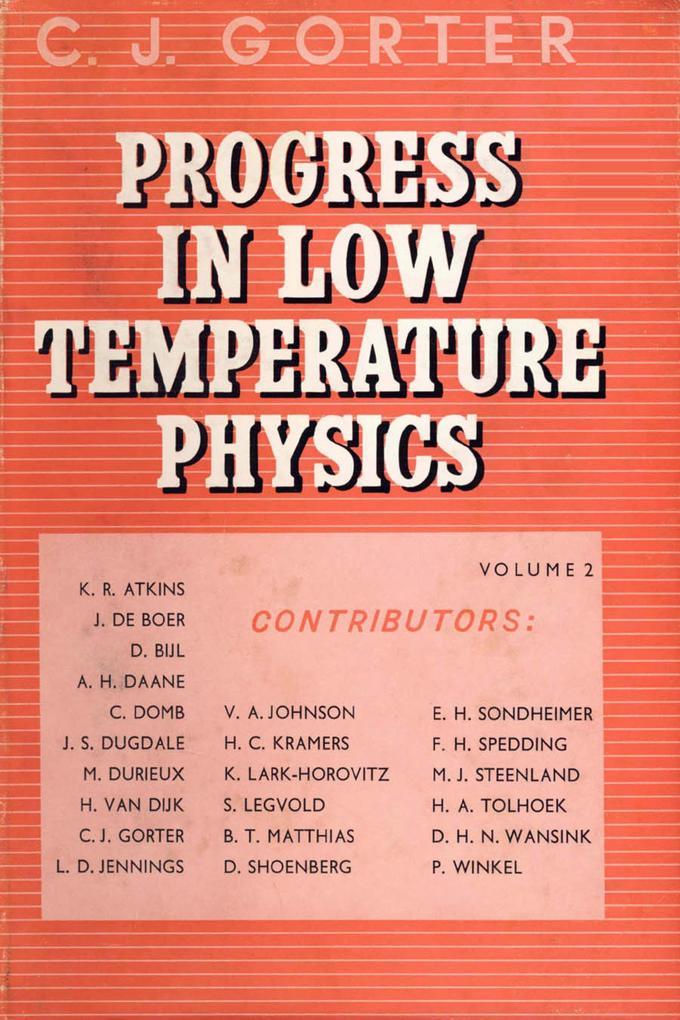 C. J. GORTER

PROGRESS IN LOW TEMPERATURE PHYSICS

VOLUME 2

CONTRIBUTORS:

K. R. ATKINS
J. DE BOER
D. BIJL
A. H. DAANE
C. DOMB
J. S. DUGDALE
M. DURIEUX
H. VAN DIJK
C. J. GORTER
L. D. JENNINGS

V. A. JOHNSON
H. C. KRAMERS
K. LARK-HOROVITZ
S. LEGVOLD
B. T. MATTHIAS
D. SHOENBERG

E. H. SONDHEIMER
F. H. SPEDDING
M. J. STEENLAND
H. A. TOLHOEK
D. H. N. WANSINK
P. WINKEL